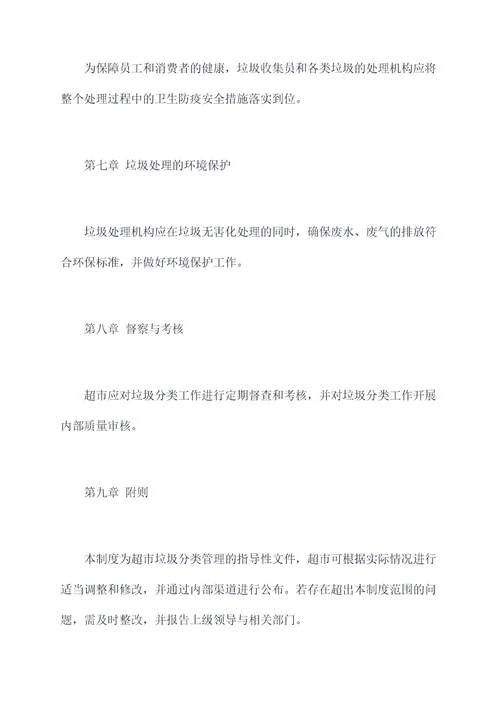 为保障员工和消费者的健康，垃圾收集员和各类垃圾的处理机构应将整个处理过程中的卫生防疫安全措施落实到位。

第七章 垃圾处理的环境保护

垃圾处理机构应在垃圾无害化处理的同时，确保废水、废气的排放符合环保标准，并做好环境保护工作。

第八章 督察与考核

超市应对垃圾分类工作进行定期督查和考核，并对垃圾分类工作开展内部质量审核。

第九章 附则

本制度为超市垃圾分类管理的指导性文件，超市可根据实际情况进行适当调整和修改，并通过内部渠道进行公布。若存在超出本制度范围的问题，需及时整改，并报告上级领导与相关部门。